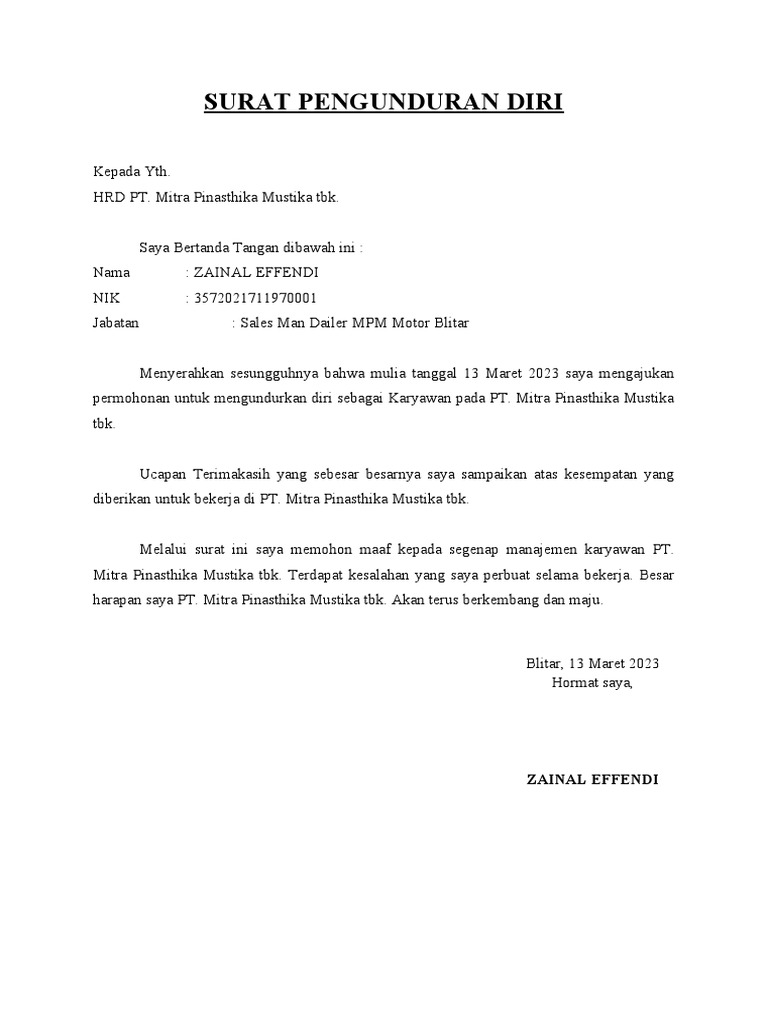 SURAT PENGUNDURAN DIRI

Kepada Yth.
HRD PT. Mitra Pinasthika Mustika tbk.

Saya Bertanda Tangan dibawah ini :
Nama : ZAINAL EFFENDI
NIK : 3572021711970001
Jabatan : Sales Man Dailer MPM Motor Blitar

Menyerahkan sesungguhnya bahwa mulia tanggal 13 Maret 2023 saya mengajukan permohonan untuk mengundurkan diri sebagai Karyawan pada PT. Mitra Pinasthika Mustika tbk.

Ucapan Terimakasih yang sebesar besarnya saya sampaikan atas kesempatan yang diberikan untuk bekerja di PT. Mitra Pinasthika Mustika tbk.

Melalui surat ini saya memohon maaf kepada segenap manajemen karyawan PT. Mitra Pinasthika Mustika tbk. Terdapat kesalahan yang saya perbuat selama bekerja. Besar harapan saya PT. Mitra Pinasthika Mustika tbk. Akan terus berkembang dan maju.

Blitar, 13 Maret 2023
Hormat saya,

ZAINAL EFFENDI